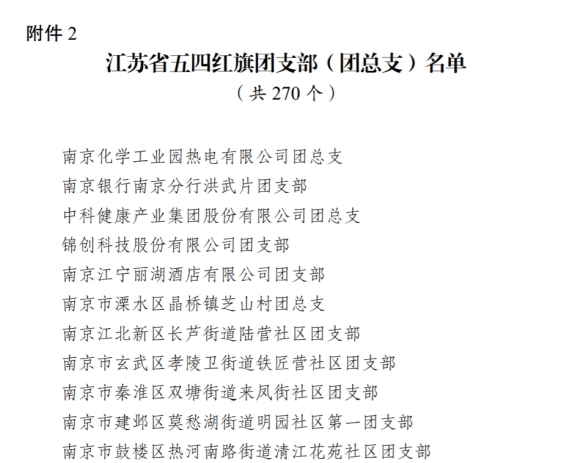 附件 2

江苏省五四红旗团支部（团总支）名单

（共 270 个）

南京化学工业园热电有限公司团总支
南京银行南京分行洪武片团支部
中科健康产业集团股份有限公司团总支
锦创科技股份有限公司团支部
南京江宁丽湖酒店有限公司团支部
南京市溧水区晶桥镇芝山村团总支
南京江北新区长芦街道陆营社区团支部
南京市玄武区孝陵卫街道铁匠营社区团支部
南京市秦淮区双塘街道来凤街社区团支部
南京市建邺区莫愁湖街道明园社区第一团支部
南京市鼓楼区热河南路街道清江花苑社区团支部